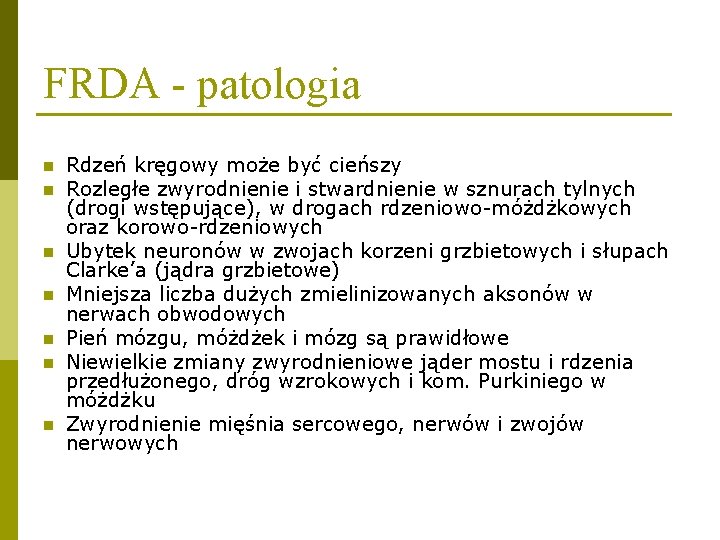 FRDA - patologia

- Rdzeń kręgowy może być cieńszy
- Rozległe zwyrodnienie i stwardnienie w sznurach tylnych (drogi wstępujące), w drogach rdzeniowo-móżdżkowych oraz korowo-rdzeniowych
- Ubytek neuronów w zwojach korzeni grzbietowych i słupach Clarke'a (jądra grzbietowe)
- Mniejsza liczba dużych zmielinizowanych aksonów w nerwach obwodowych
- Pień mózgu, móżdżek i mózg są prawidłowe
- Niewielkie zmiany zwyrodnieniowe jąder mostu i rdzenia przedłużonego, dróg wzrokowych i kom. Purkiniego w móżdżku
- Zwyrodnienie mięśnia sercowego, nerwów i zwojów nerwowych